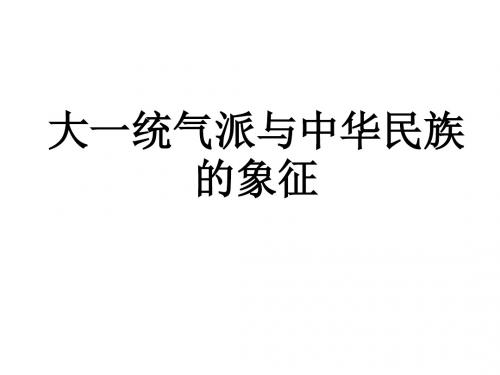 大一统气派与中华民族的象征